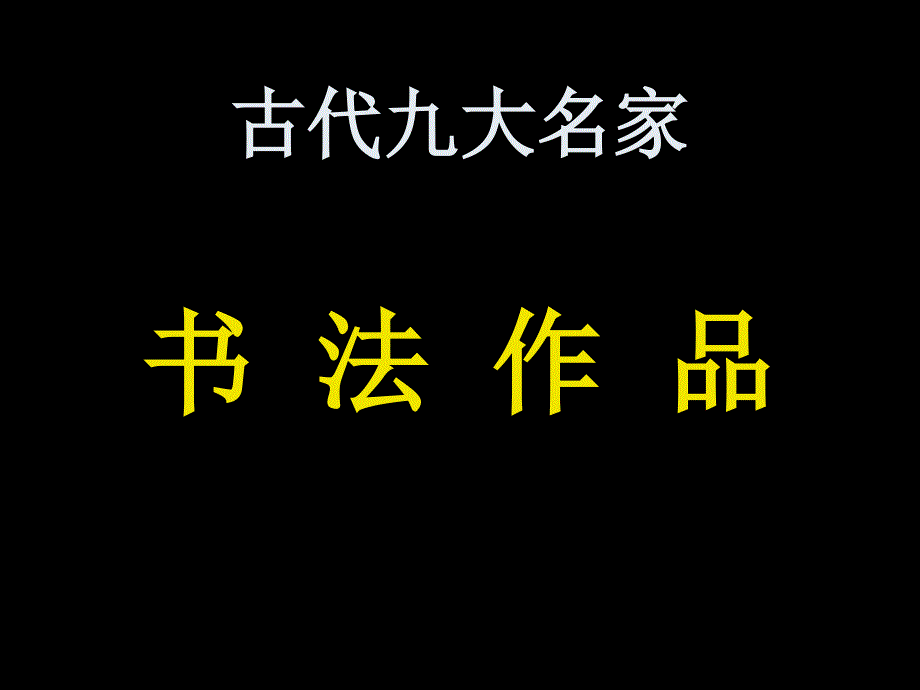 古代九大名家

书 法 作 品